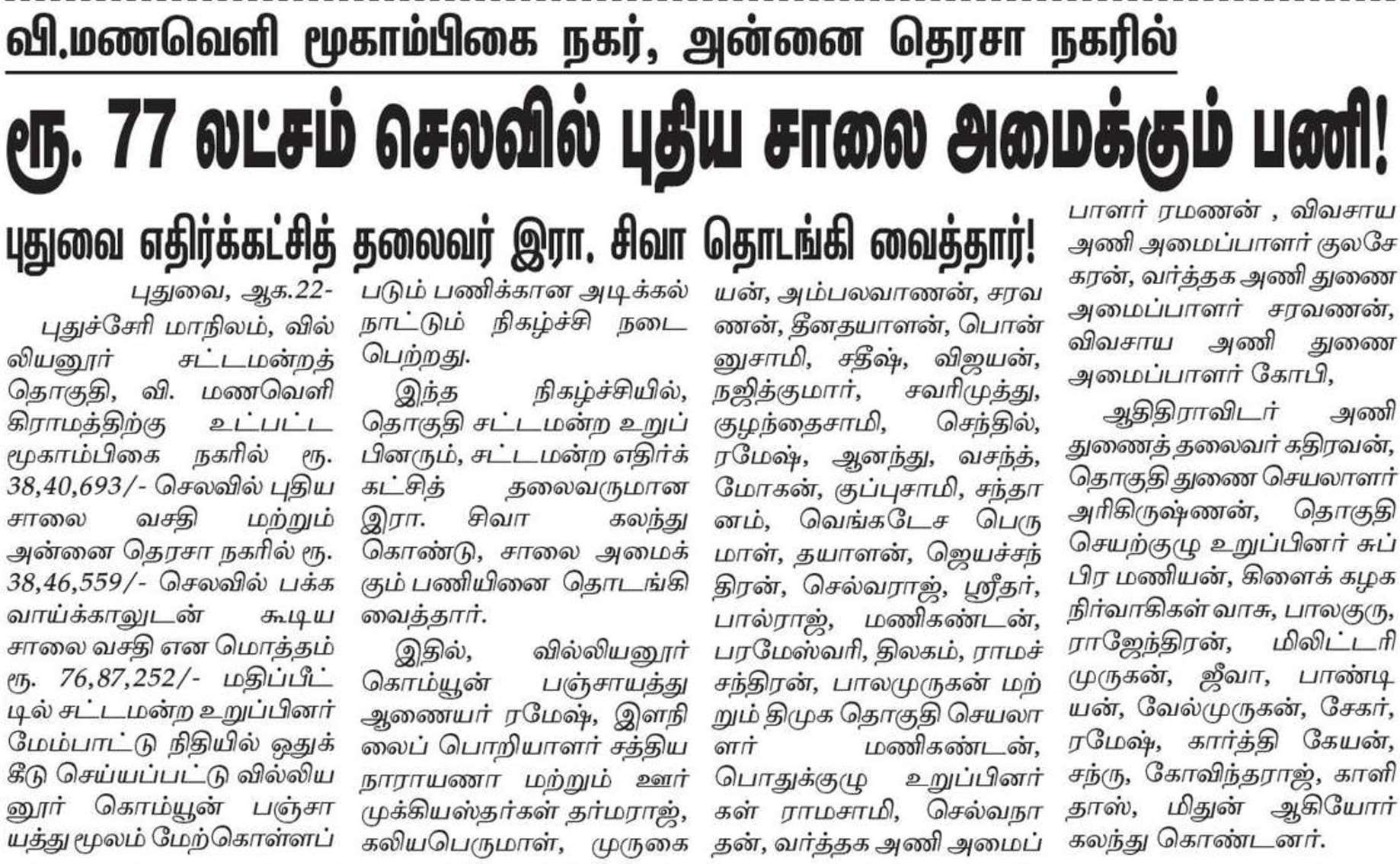 வி.மணவெளி மூகாம்பிகை நகர், அன்னை தெரசா நகரில்

ரூ. 77 லட்சம் செலவில் புதிய சாலை அமைக்கும் பணி!

புதுவை எதிர்க்கட்சித் தலைவர் இரா. சிவா தொடங்கி வைத்தார்!

புதுவை, ஆக.22-

புதுச்சேரி மாநிலம், வில்லியனூர் சட்டமன்றத் தொகுதி, வி. மணவெளி கிராமத்திற்கு உட்பட்ட மூகாம்பிகை நகரில் ரூ. 38,40,693/- செலவில் புதிய சாலை வசதி மற்றும் அன்னை தெரசா நகரில் ரூ. 38,46,559/- செலவில் பக்க வாய்க்காலுடன் கூடிய சாலை வசதி என மொத்தம் ரூ. 76,87,252/- மதிப்பீட்டில் சட்டமன்ற உறுப்பினர் மேம்பாட்டு நிதியில் ஒதுக்கீடு செய்யப்பட்டு வில்லியனூர் கொம்யூன் பஞ்சாயத்து மூலம் மேற்கொள்ளப்படும் பணிக்கான அடிக்கல் நாட்டும் நிகழ்ச்சி நடைபெற்றது.

இந்த நிகழ்ச்சியில், தொகுதி சட்டமன்ற உறுப்பினரும், சட்டமன்ற எதிர்க்கட்சித் தலைவருமான இரா. சிவா கலந்து கொண்டு, சாலை அமைக்கும் பணியினை தொடங்கி வைத்தார்.

இதில், வில்லியனூர் கொம்யூன் பஞ்சாயத்து ஆணையர் ரமேஷ், இளநிலைப் பொறியாளர் சத்திய நாராயணா மற்றும் ஊர் முக்கியஸ்தர்கள் தர்மராஜ், கலியபெருமாள், முருகையன், அம்பலவாணன், சரவணன், தீனதயாளன், பொன்னுசாமி, சதீஷ், விஜயன், நஜித்குமார், சவரிமுத்து, குழந்தைசாமி, செந்தில், ரமேஷ், ஆனந்து, வசந்த், மோகன், குப்புசாமி, சந்தானம், வெங்கடேச பெருமாள், தயாளன், ஜெயச்சந்திரன், செல்வராஜ், ஸ்ரீதர், பால்ராஜ், மணிகண்டன், பரமேஸ்வரி, திலகம், ராமச்சந்திரன், பாலமுருகன் மற்றும் திமுக தொகுதி செயலாளர் மணிகண்டன், பொதுக்குழு உறுப்பினர்கள் ராமசாமி, செல்வநாதன், வர்த்தக அணி அமைப்பாளர் ரமணன் , விவசாய அணி அமைப்பாளர் குலசேகரன், வர்த்தக அணி துணை அமைப்பாளர் சரவணன், விவசாய அணி துணை அமைப்பாளர் கோபி,

ஆதிதிராவிடர் அணி துணைத் தலைவர் கதிரவன், தொகுதி துணை செயலாளர் அரிகிருஷ்ணன், தொகுதி செயற்குழு உறுப்பினர் சுப்பிர மணியன், கிளைக் கழக நிர்வாகிகள் வாசு, பாலகுரு, ராஜேந்திரன், மிலிட்டரி முருகன், ஜீவா, பாண்டியன், வேல்முருகன், சேகர், ரமேஷ், கார்த்தி கேயன், சந்ரு, கோவிந்தராஜ், காளிதாஸ், மிதுன் ஆகியோர் கலந்து கொண்டனர்.